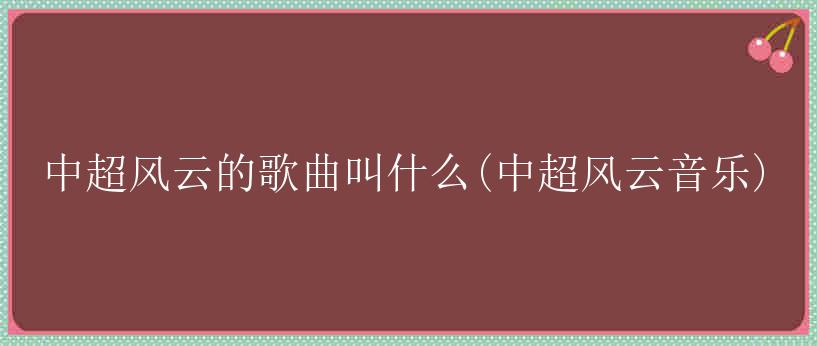 中超风云的歌曲叫什么(中超风云音乐)